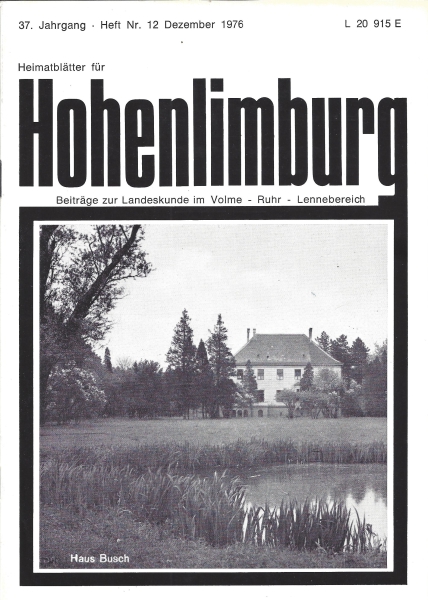 37. Jahrgang · Heft Nr. 12 Dezember 1976

L 20 915 E

Heimatblätter für

Hohenlimburg

Beiträge zur Landeskunde im Volme - Ruhr - Lennebereich

Haus Busch